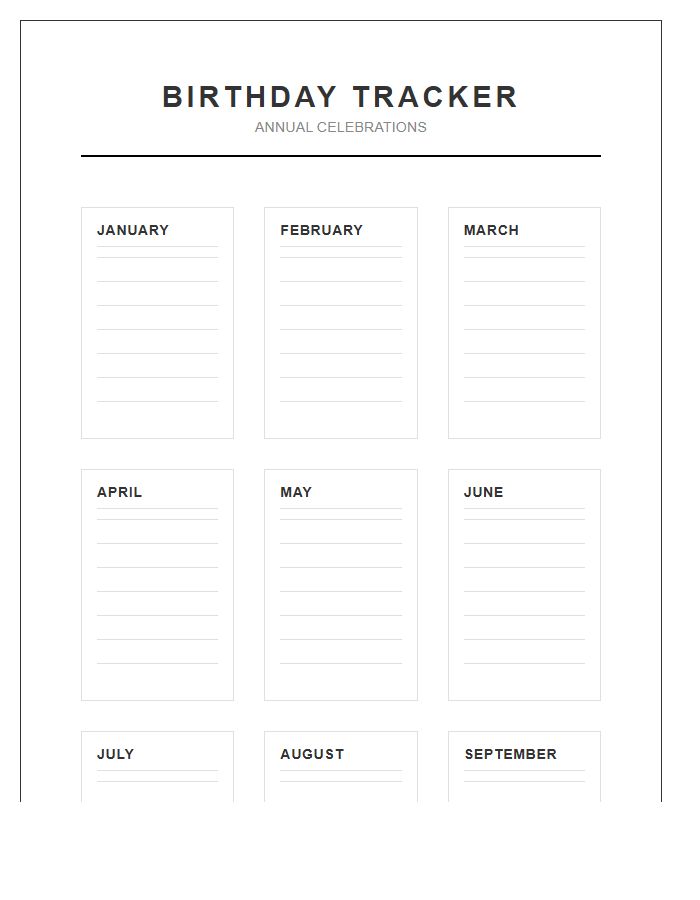 BIRTHDAY TRACKER
ANNUAL CELEBRATIONS

JANUARY

FEBRUARY

MARCH

APRIL

MAY

JUNE

JULY

AUGUST

SEPTEMBER